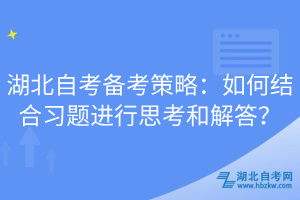 湖北自考备考策略：如何结合习题进行思考和解答？

湖北自考网
www.hbzkw.com